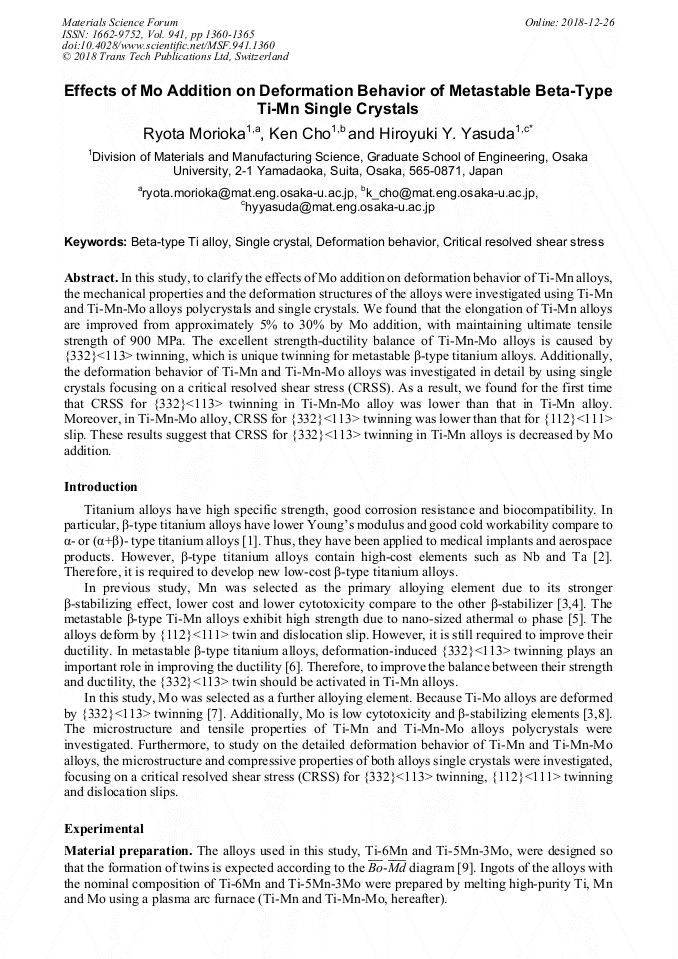 Materials Science Forum
ISSN: 1662-9752, Vol. 941, pp 1360-1365
doi:10.4028/www.scientific.net/MSF.941.1360
© 2018 Trans Tech Publications Ltd, Switzerland

Online: 2018-12-26

Effects of Mo Addition on Deformation Behavior of Metastable Beta-Type Ti-Mn Single Crystals

Ryota Morioka$^{1,a}$, Ken Cho$^{1,b}$ and Hiroyuki Y. Yasuda$^{1,c*}$

$^1$Division of Materials and Manufacturing Science, Graduate School of Engineering, Osaka University, 2-1 Yamadaoka, Suita, Osaka, 565-0871, Japan

$^a$ryota.morioka@mat.eng.osaka-u.ac.jp, $^b$k_cho@mat.eng.osaka-u.ac.jp, $^c$hyyasuda@mat.eng.osaka-u.ac.jp

Keywords: Beta-type Ti alloy, Single crystal, Deformation behavior, Critical resolved shear stress

Abstract. In this study, to clarify the effects of Mo addition on deformation behavior of Ti-Mn alloys, the mechanical properties and the deformation structures of the alloys were investigated using Ti-Mn and Ti-Mn-Mo alloys polycrystals and single crystals. We found that the elongation of Ti-Mn alloys are improved from approximately 5% to 30% by Mo addition, with maintaining ultimate tensile strength of 900 MPa. The excellent strength-ductility balance of Ti-Mn-Mo alloys is caused by {332}<113> twinning, which is unique twinning for metastable β-type titanium alloys. Additionally, the deformation behavior of Ti-Mn and Ti-Mn-Mo alloys was investigated in detail by using single crystals focusing on a critical resolved shear stress (CRSS). As a result, we found for the first time that CRSS for {332}<113> twinning in Ti-Mn-Mo alloy was lower than that in Ti-Mn alloy. Moreover, in Ti-Mn-Mo alloy, CRSS for {332}<113> twinning was lower than that for {112}<111> slip. These results suggest that CRSS for {332}<113> twinning in Ti-Mn alloys is decreased by Mo addition.

Introduction

Titanium alloys have high specific strength, good corrosion resistance and biocompatibility. In particular, β-type titanium alloys have lower Young's modulus and good cold workability compare to α- or (α+β)- type titanium alloys [1]. Thus, they have been applied to medical implants and aerospace products. However, β-type titanium alloys contain high-cost elements such as Nb and Ta [2]. Therefore, it is required to develop new low-cost β-type titanium alloys.

In previous study, Mn was selected as the primary alloying element due to its stronger β-stabilizing effect, lower cost and lower cytotoxicity compare to the other β-stabilizer [3,4]. The metastable β-type Ti-Mn alloys exhibit high strength due to nano-sized athermal ω phase [5]. The alloys deform by {112}<111> twin and dislocation slip. However, it is still required to improve their ductility. In metastable β-type titanium alloys, deformation-induced {332}<113> twinning plays an important role in improving the ductility [6]. Therefore, to improve the balance between their strength and ductility, the {332}<113> twin should be activated in Ti-Mn alloys.

In this study, Mo was selected as a further alloying element. Because Ti-Mo alloys are deformed by {332}<113> twinning [7]. Additionally, Mo is low cytotoxicity and β-stabilizing elements [3,8]. The microstructure and tensile properties of Ti-Mn and Ti-Mn-Mo alloys polycrystals were investigated. Furthermore, to study on the detailed deformation behavior of Ti-Mn and Ti-Mn-Mo alloys, the microstructure and compressive properties of both alloys single crystals were investigated, focusing on a critical resolved shear stress (CRSS) for {332}<113> twinning, {112}<111> twinning and dislocation slips.

Experimental

Material preparation. The alloys used in this study, Ti-6Mn and Ti-5Mn-3Mo, were designed so that the formation of twins is expected according to the $\overline{Bo}$-$\overline{Md}$ diagram [9]. Ingots of the alloys with the nominal composition of Ti-6Mn and Ti-5Mn-3Mo were prepared by melting high-purity Ti, Mn and Mo using a plasma arc furnace (Ti-Mn and Ti-Mn-Mo, hereafter).